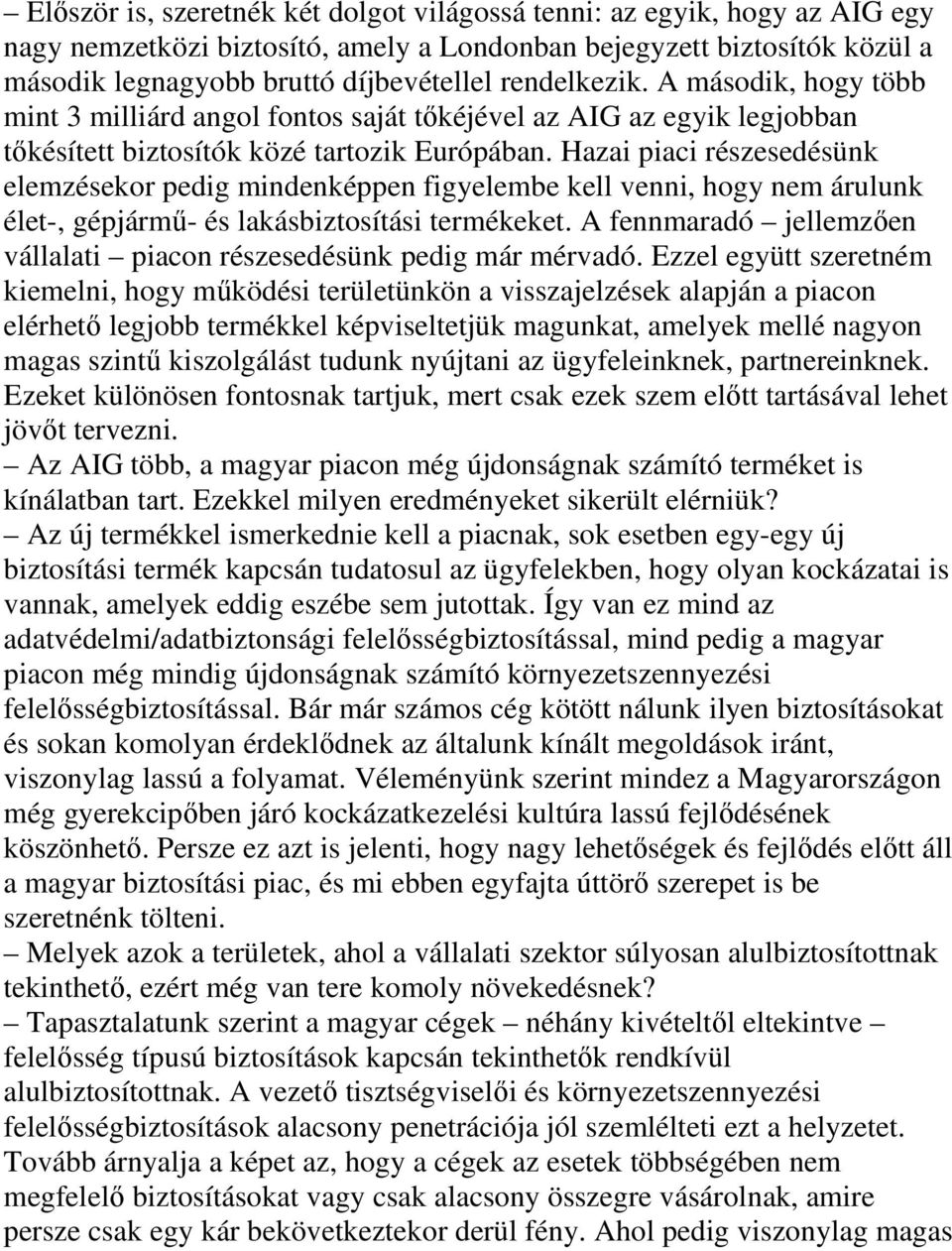 – Először is, szeretnék két dolgot világossá tenni: az egyik, hogy az AIG egy nagy nemzetközi biztosító, amely a Londonban bejegyzett biztosítók közül a második legnagyobb bruttó díjbevétellel rendelkezik. A második, hogy több mint 3 milliárd angol fontos saját tőkéjével az AIG az egyik legjobban tőkésített biztosítók közé tartozik Európában. Hazai piaci részesedésünk elemzésekor pedig mindenképpen figyelembe kell venni, hogy nem árulunk élet-, gépjármű- és lakásbiztosítási termékeket. A fennmaradó – jellemzően vállalati – piacon részesedésünk pedig már mérvadó. Ezzel együtt szeretném kiemelni, hogy működési területünkön a visszajelzések alapján a piacon elérhető legjobb termékkel képviseltetjük magunkat, amelyek mellé nagyon magas szintű kiszolgálást tudunk nyújtani az ügyfeleinknek, partnereinknek. Ezeket különösen fontosnak tartjuk, mert csak ezek szem előtt tartásával lehet jövőt tervezni.
– Az AIG több, a magyar piacon még újdonságnak számító terméket is kínálatban tart. Ezekkel milyen eredményeket sikerült elérniük?
– Az új termékkel ismerkednie kell a piacnak, sok esetben egy-egy új biztosítási termék kapcsán tudatosul az ügyfelekben, hogy olyan kockázatai is vannak, amelyek eddig eszébe sem jutottak. Így van ez mind az adatvédelmi/adatbiztonsági felelősségbiztosítással, mind pedig a magyar piacon még mindig újdonságnak számító környezetszennyezési felelősségbiztosítással. Bár már számos cég kötött nálunk ilyen biztosításokat és sokan komolyan érdeklődnek az általunk kínált megoldások iránt, viszonylag lassú a folyamat. Véleményünk szerint mindez a Magyarországon még gyerekcipőben járó kockázatkezelési kultúra lassú fejlődésének köszönhető. Persze ez azt is jelenti, hogy nagy lehetőségek és fejlődés előtt áll a magyar biztosítási piac, és mi ebben egyfajta úttörő szerepet is be szeretnénk tölteni.
– Melyek azok a területek, ahol a vállalati szektor súlyosan alulbiztosítottnak tekinthető, ezért még van tere komoly növekedésnek?
– Tapasztalatunk szerint a magyar cégek – néhány kivételtől eltekintve – felelősség típusú biztosítások kapcsán tekinthetők rendkívül alulbiztosítottnak. A vezető tisztségviselői és környezetszennyezési felelősségbiztosítások alacsony penetrációja jól szemlélteti ezt a helyzetet. Tovább árnyalja a képet az, hogy a cégek az esetek többségében nem megfelelő biztosításokat vagy csak alacsony összegre vásárolnak, amire persze csak egy kár bekövetkeztekor derül fény. Ahol pedig viszonylag magas